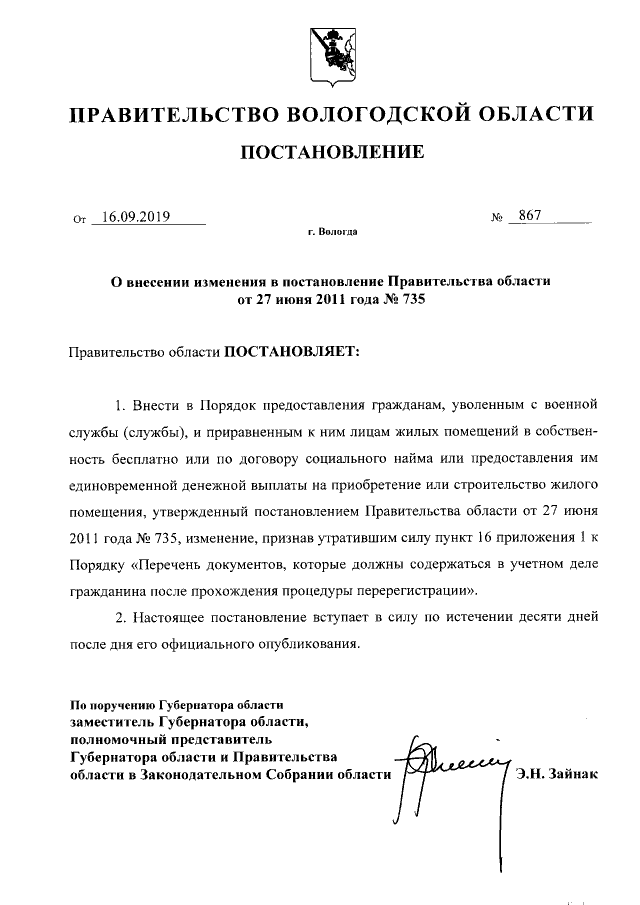 ПРАВИТЕЛЬСТВО ВОЛОГОДСКОЙ ОБЛАСТИ

ПОСТАНОВЛЕНИЕ

От 16.09.2019 № 867

г. Вологда

О внесении изменения в постановление Правительства области от 27 июня 2011 года № 735

Правительство области ПОСТАНОВЛЯЕТ:

1. Внести в Порядок предоставления гражданам, уволенным с военной службы (службы), и приравненным к ним лицам жилых помещений в собственность бесплатно или по договору социального найма или предоставления им единовременной денежной выплаты на приобретение или строительство жилого помещения, утвержденный постановлением Правительства области от 27 июня 2011 года № 735, изменение, признав утратившим силу пункт 16 приложения 1 к Порядку «Перечень документов, которые должны содержаться в учетном деле гражданина после прохождения процедуры перерегистрации».

2. Настоящее постановление вступает в силу по истечении десяти дней после дня его официального опубликования.

По поручению Губернатора области
заместитель Губернатора области, полномочный представитель Губернатора области и Правительства области в Законодательном Собрании области Э.Н. Зайнак